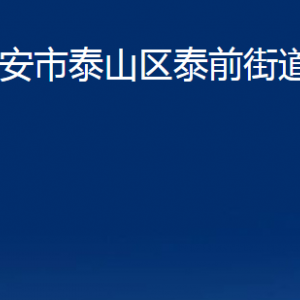 安市泰山区泰前街道